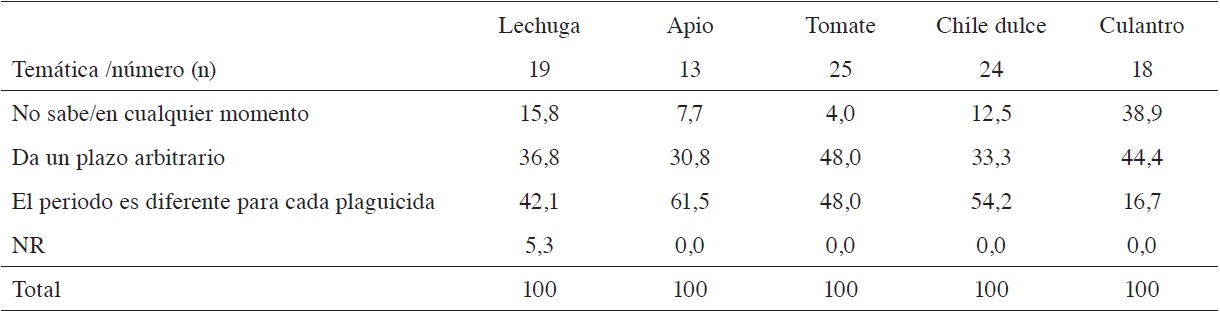 | | Lechuga | Apio | Tomate | Chile dulce | Culantro |
|---|---|---|---|---|---|
| Temática /número (n) | 19 | 13 | 25 | 24 | 18 |
| No sabe/en cualquier momento | 15,8 | 7,7 | 4,0 | 12,5 | 38,9 |
| Da un plazo arbitrario | 36,8 | 30,8 | 48,0 | 33,3 | 44,4 |
| El periodo es diferente para cada plaguicida | 42,1 | 61,5 | 48,0 | 54,2 | 16,7 |
| NR | 5,3 | 0,0 | 0,0 | 0,0 | 0,0 |
| Total | 100 | 100 | 100 | 100 | 100 |